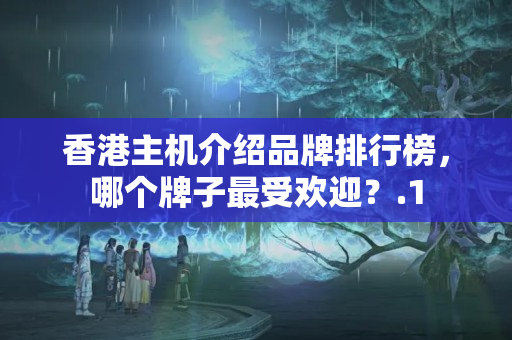 香港主机介绍品牌排行榜，哪个牌子最受欢迎？.1